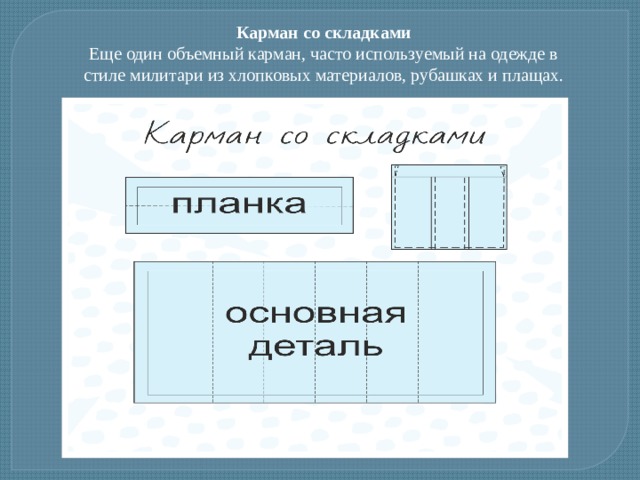 Карман со складками
Еще один объемный карман, часто используемый на одежде в стиле милитари из хлопковых материалов, рубашках и плащах.

Карман со складками

планка

основная деталь